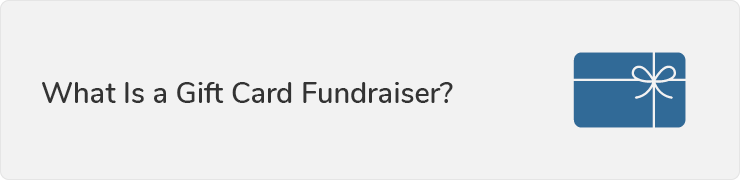 What Is a Gift Card Fundraiser?